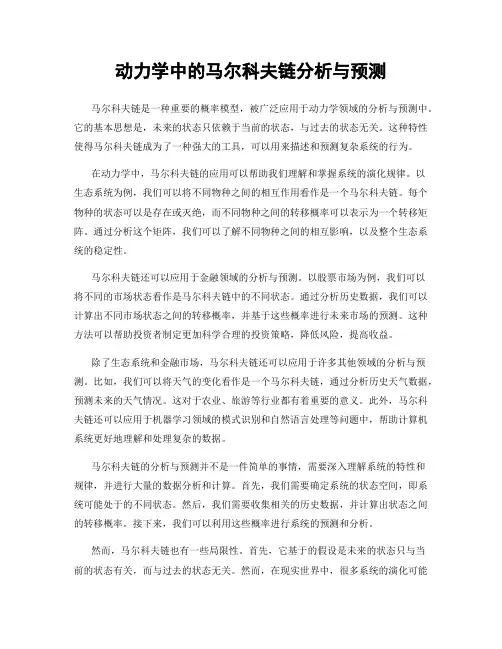 动力学中的马尔科夫链分析与预测

马尔科夫链是一种重要的概率模型，被广泛应用于动力学领域的分析与预测中。它的基本思想是，未来的状态只依赖于当前的状态，与过去的状态无关。这种特性使得马尔科夫链成为了一种强大的工具，可以用来描述和预测复杂系统的行为。

在动力学中，马尔科夫链的应用可以帮助我们理解和掌握系统的演化规律。以生态系统为例，我们可以将不同物种之间的相互作用看作是一个马尔科夫链。每个物种的状态可以是存在或灭绝，而不同物种之间的转移概率可以表示为一个转移矩阵。通过分析这个矩阵，我们可以了解不同物种之间的相互影响，以及整个生态系统的稳定性。

马尔科夫链还可以应用于金融领域的分析与预测。以股票市场为例，我们可以将不同的市场状态看作是马尔科夫链中的不同状态。通过分析历史数据，我们可以计算出不同市场状态之间的转移概率，并基于这些概率进行未来市场的预测。这种方法可以帮助投资者制定更加科学合理的投资策略，降低风险，提高收益。

除了生态系统和金融市场，马尔科夫链还可以应用于许多其他领域的分析与预测。比如，我们可以将天气的变化看作是一个马尔科夫链，通过分析历史天气数据，预测未来的天气情况。这对于农业、旅游等行业都有着重要的意义。此外，马尔科夫链还可以应用于机器学习领域的模式识别和自然语言处理等问题中，帮助计算机系统更好地理解和处理复杂的数据。

马尔科夫链的分析与预测并不是一件简单的事情，需要深入理解系统的特性和规律，并进行大量的数据分析和计算。首先，我们需要确定系统的状态空间，即系统可能处于的不同状态。然后，我们需要收集相关的历史数据，并计算出状态之间的转移概率。接下来，我们可以利用这些概率进行系统的预测和分析。

然而，马尔科夫链也有一些局限性。首先，它基于的假设是未来的状态只与当前的状态有关，而与过去的状态无关。然而，在现实世界中，很多系统的演化可能